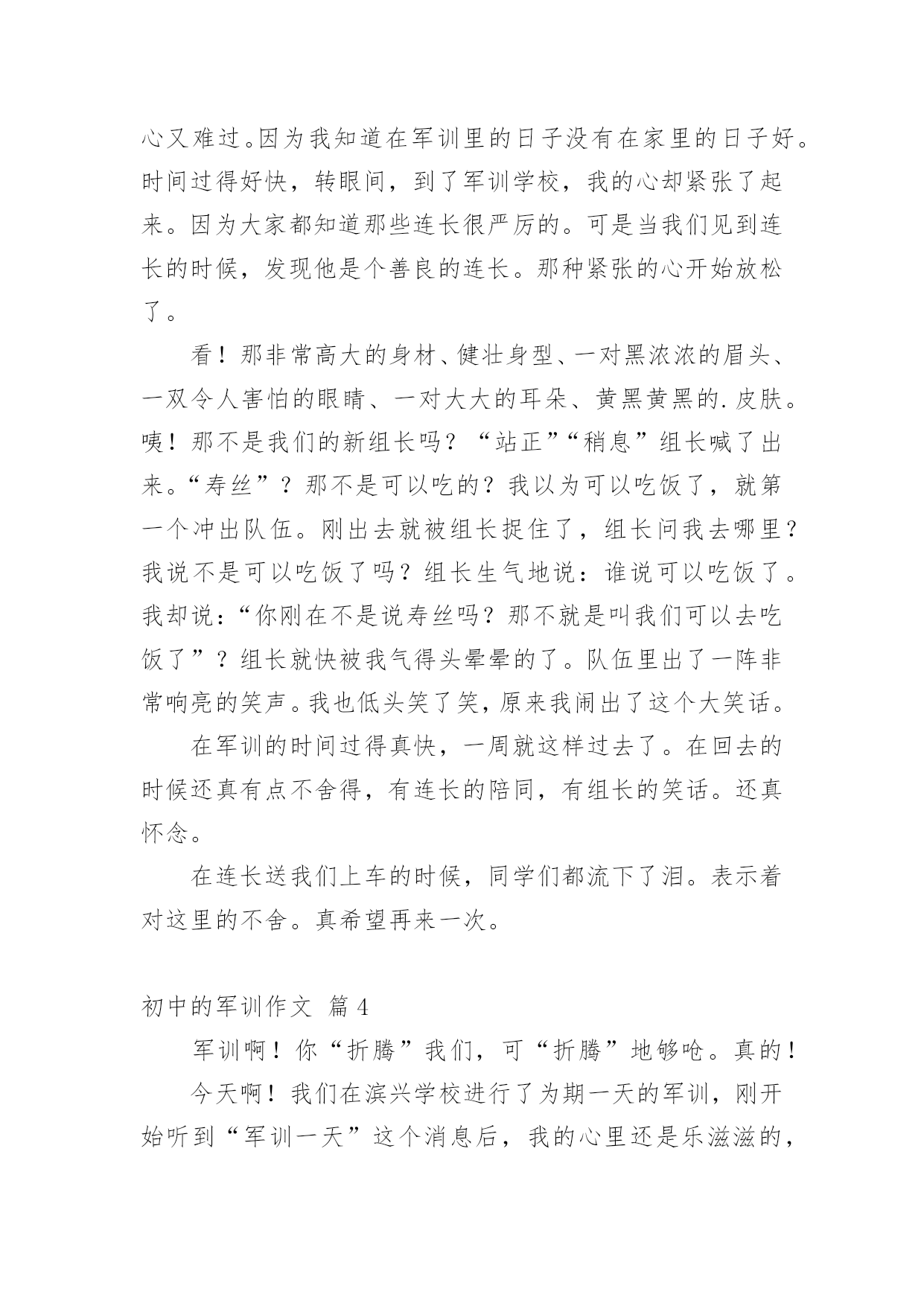 心又难过。因为我知道在军训里的日子没有在家里的日子好。时间过得好快，转眼间，到了军训学校，我的心却紧张了起来。因为大家都知道那些连长很严厉的。可是当我们见到连长的时候，发现他是个善良的连长。那种紧张的心开始放松了。

看！那非常高大的身材、健壮身型、一对黑浓浓的眉头、一双令人害怕的眼睛、一对大大的耳朵、黄黑黄黑的.皮肤。咦！那不是我们的新组长吗？“站正”“稍息”组长喊了出来。“寿丝”？那不是可以吃的？我以为可以吃饭了，就第一个冲出队伍。刚出去就被组长捉住了，组长问我去哪里？我说不是可以吃饭了吗？组长生气地说：谁说可以吃饭了。我却说：“你刚在不是说寿丝吗？那不就是叫我们可以去吃饭了”？组长就快被我气得头晕晕的了。队伍里出了一阵非常响亮的笑声。我也低头笑了笑，原来我闹出了这个大笑话。

在军训的时间过得真快，一周就这样过去了。在回去的时候还真有点不舍得，有连长的陪同，有组长的笑话。还真怀念。

在连长送我们上车的时候，同学们都流下了泪。表示着对这里的不舍。真希望再来一次。

初中的军训作文 篇4

军训啊！你“折腾”我们，可“折腾”地够呛。真的！

今天啊！我们在滨兴学校进行了为期一天的军训，刚开始听到“军训一天”这个消息后，我的心里还是乐滋滋的，